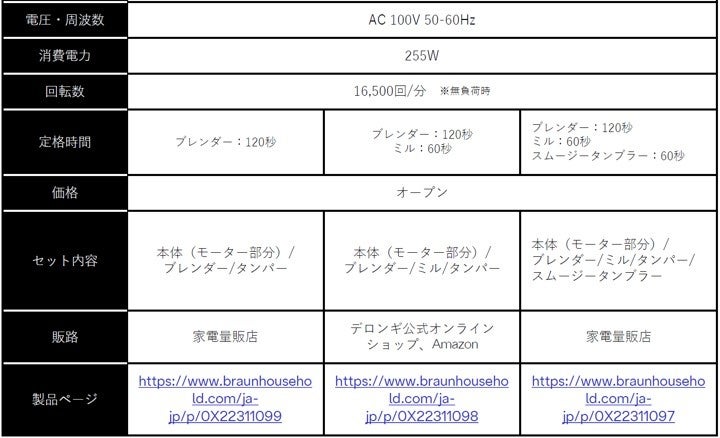 | 電圧・周波数 | AC 100V 50-60Hz | | |
|---|---|---|---|
| 消費電力 | 255W | | |
| 回転数 | 16,500回/分 ※無負荷時 | | |
| 定格時間 | ブレンダー：120秒 | ブレンダー：120秒 ミル：60秒 | ブレンダー：120秒 ミル：60秒 スムージータンブラー：60秒 |
| 価格 | オープン | | |
| セット内容 | 本体（モーター部分）/ブレンダー/タンパー | 本体（モーター部分）/ブレンダー/ミル/タンパー | 本体（モーター部分）/ブレンダー/ミル/タンパー/スムージータンブラー |
| 販路 | 家電量販店 | デロンギ公式オンラインショップ、Amazon | 家電量販店 |
| 製品ページ | https://www.braunhousehold.com/ja-jp/p/0X22311099 | https://www.braunhousehold.com/ja-jp/p/0X22311098 | https://www.braunhousehold.com/ja-jp/p/0X22311097 |